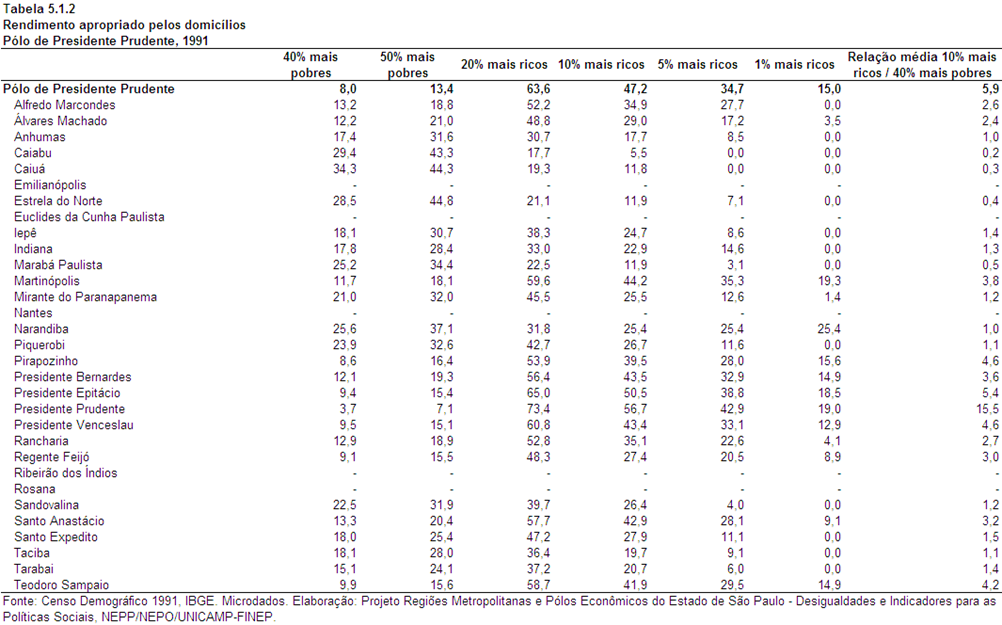 Tabela 5.1.2
Rendimento apropriado pelos domicílios
Pólo de Presidente Prudente, 1991

| | 40% mais pobres | 50% mais pobres | 20% mais ricos | 10% mais ricos | 5% mais ricos | 1% mais ricos | Relação média 10% mais ricos / 40% mais pobres |
|---|---|---|---|---|---|---|---|
| Pólo de Presidente Prudente | 8,0 | 13,4 | 63,6 | 47,2 | 34,7 | 15,0 | 5,9 |
| Alfredo Marcondes | 13,2 | 18,8 | 52,2 | 34,9 | 27,7 | 0,0 | 2,6 |
| Álvares Machado | 12,2 | 21,0 | 48,8 | 29,0 | 17,2 | 3,5 | 2,4 |
| Anhumas | 17,4 | 31,6 | 30,7 | 17,7 | 8,5 | 0,0 | 1,0 |
| Caiabu | 29,4 | 43,3 | 17,7 | 5,5 | 0,0 | 0,0 | 0,2 |
| Caiuá | 34,3 | 44,3 | 19,3 | 11,8 | 0,0 | 0,0 | 0,3 |
| Emilianópolis | - | - | - | - | - | - | - |
| Estrela do Norte | 28,5 | 44,8 | 21,1 | 11,9 | 7,1 | 0,0 | 0,4 |
| Euclides da Cunha Paulista | - | - | - | - | - | - | - |
| Iepê | 18,1 | 30,7 | 38,3 | 24,7 | 8,6 | 0,0 | 1,4 |
| Indiana | 17,8 | 28,4 | 33,0 | 22,9 | 14,6 | 0,0 | 1,3 |
| Marabá Paulista | 25,2 | 34,4 | 22,5 | 11,9 | 3,1 | 0,0 | 0,5 |
| Martinópolis | 11,7 | 18,1 | 59,6 | 44,2 | 35,3 | 19,3 | 3,8 |
| Mirante do Paranapanema | 21,0 | 32,0 | 45,5 | 25,5 | 12,6 | 1,4 | 1,2 |
| Nantes | - | - | - | - | - | - | - |
| Narandiba | 25,6 | 37,1 | 31,8 | 25,4 | 25,4 | 25,4 | 1,0 |
| Piquerobi | 23,9 | 32,6 | 42,7 | 26,7 | 11,6 | 0,0 | 1,1 |
| Pirapozinho | 8,6 | 16,4 | 53,9 | 39,5 | 28,0 | 15,6 | 4,6 |
| Presidente Bernardes | 12,1 | 19,3 | 56,4 | 43,5 | 32,9 | 14,9 | 3,6 |
| Presidente Epitácio | 9,4 | 15,4 | 65,0 | 50,5 | 38,8 | 18,5 | 5,4 |
| Presidente Prudente | 3,7 | 7,1 | 73,4 | 56,7 | 42,9 | 19,0 | 15,5 |
| Presidente Venceslau | 9,5 | 15,1 | 60,8 | 43,4 | 33,1 | 12,9 | 4,6 |
| Rancharia | 12,9 | 18,9 | 52,8 | 35,1 | 22,6 | 4,1 | 2,7 |
| Regente Feijó | 9,1 | 15,5 | 48,3 | 27,4 | 20,5 | 8,9 | 3,0 |
| Ribeirão dos Índios | - | - | - | - | - | - | - |
| Rosana | - | - | - | - | - | - | - |
| Sandovalina | 22,5 | 31,9 | 39,7 | 26,4 | 4,0 | 0,0 | 1,2 |
| Santo Anastácio | 13,3 | 20,4 | 57,7 | 42,9 | 28,1 | 9,1 | 3,2 |
| Santo Expedito | 18,0 | 25,4 | 47,2 | 27,9 | 11,1 | 0,0 | 1,5 |
| Taciba | 18,1 | 28,0 | 36,4 | 19,7 | 9,1 | 0,0 | 1,1 |
| Tarabai | 15,1 | 24,1 | 37,2 | 20,7 | 6,0 | 0,0 | 1,4 |
| Teodoro Sampaio | 9,9 | 15,6 | 58,7 | 41,9 | 29,5 | 14,9 | 4,2 |

Fonte: Censo Demográfico 1991, IBGE. Microdados. Elaboração: Projeto Regiões Metropolitanas e Pólos Econômicos do Estado de São Paulo - Desigualdades e Indicadores para as Políticas Sociais, NEPP/NEPO/UNICAMP-FINEP.